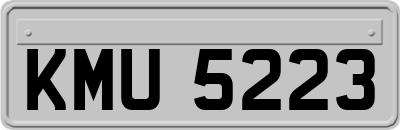 KMU 5223